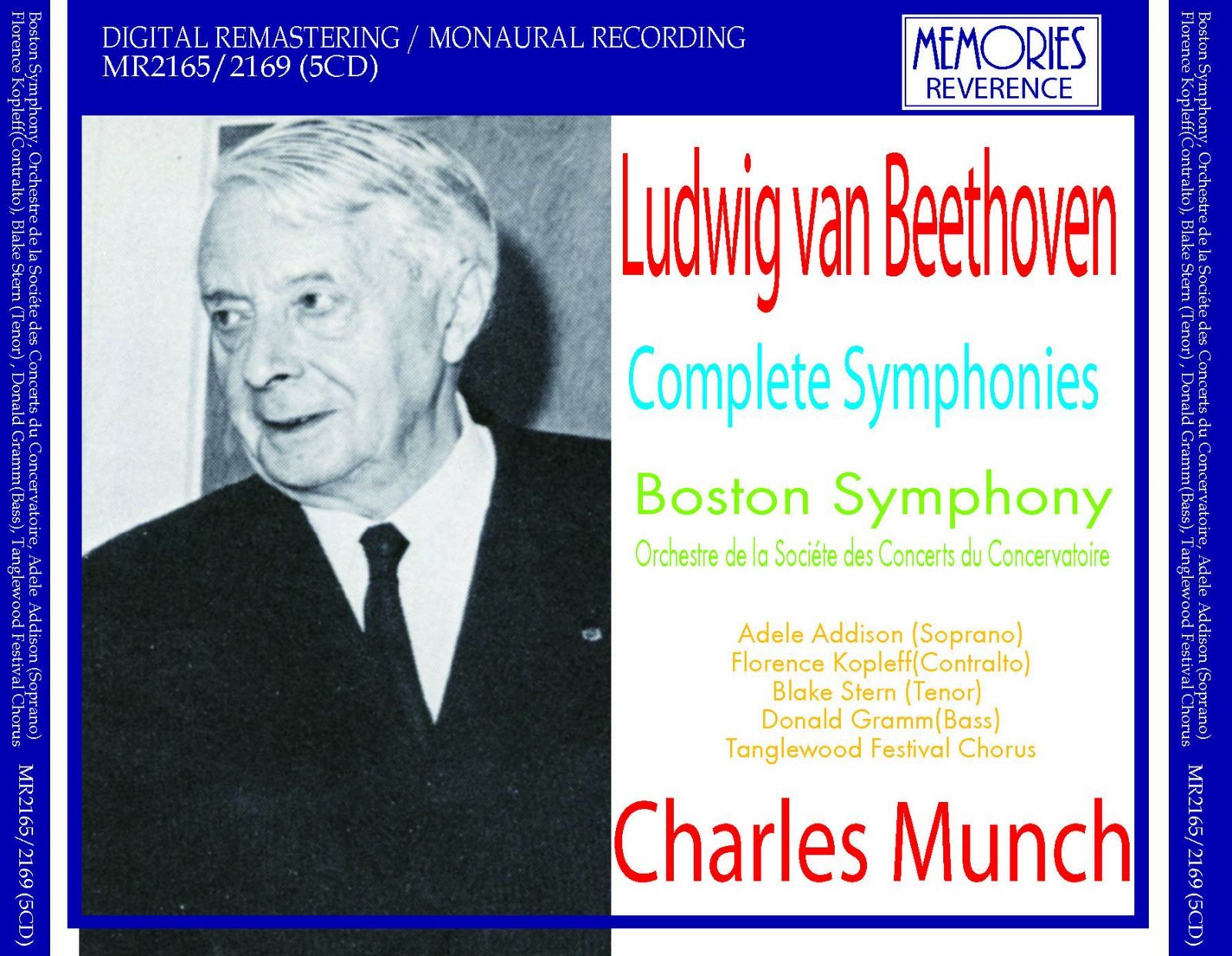 Boston Symphony, Orchestre de la Sociéte des Concerts du Concervatoire, Adele Addison (Soprano) Florence Kopleff(Contralto), Blake Stern (Tenor), Donald Gramm(Bass), Tanglewood Festival Chorus

MR2165/2169 (5CD)

DIGITAL REMASTERING / MONAURAL RECORDING
MR2165/2169 (5CD)

MEMORIES
REVERENCE

Ludwig van Beethoven

Complete Symphonies

Boston Symphony
Orchestre de la Sociéte des Concerts du Concervatoire

Adele Addison (Soprano)
Florence Kopleff(Contralto)
Blake Stern (Tenor)
Donald Gramm(Bass)
Tanglewood Festival Chorus

Charles Munch

Boston Symphony, Orchestre de la Sociéte des Concerts du Concervatoire, Adele Addison (Soprano) Florence Kopleff(Contralto), Blake Stern (Tenor), Donald Gramm(Bass), Tanglewood Festival Chorus

MR2165/2169 (5CD)